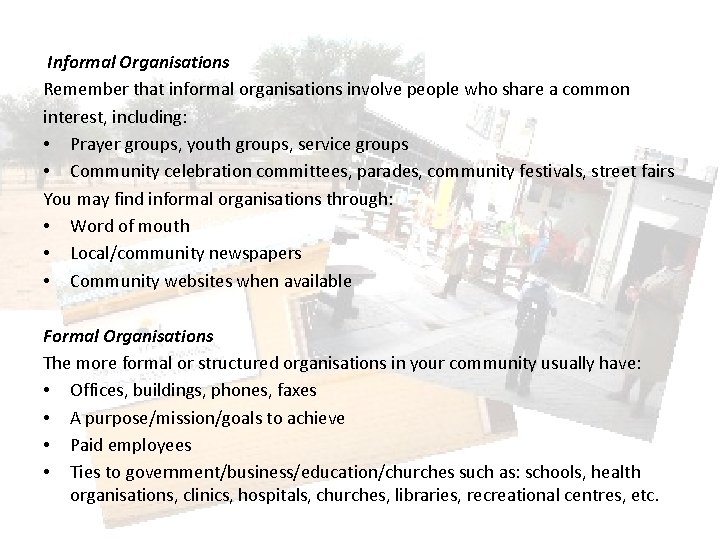 Informal Organisations

Remember that informal organisations involve people who share a common interest, including:

• Prayer groups, youth groups, service groups
• Community celebration committees, parades, community festivals, street fairs

You may find informal organisations through:

• Word of mouth
• Local/community newspapers
• Community websites when available

Formal Organisations

The more formal or structured organisations in your community usually have:

• Offices, buildings, phones, faxes
• A purpose/mission/goals to achieve
• Paid employees
• Ties to government/business/education/churches such as: schools, health organisations, clinics, hospitals, churches, libraries, recreational centres, etc.